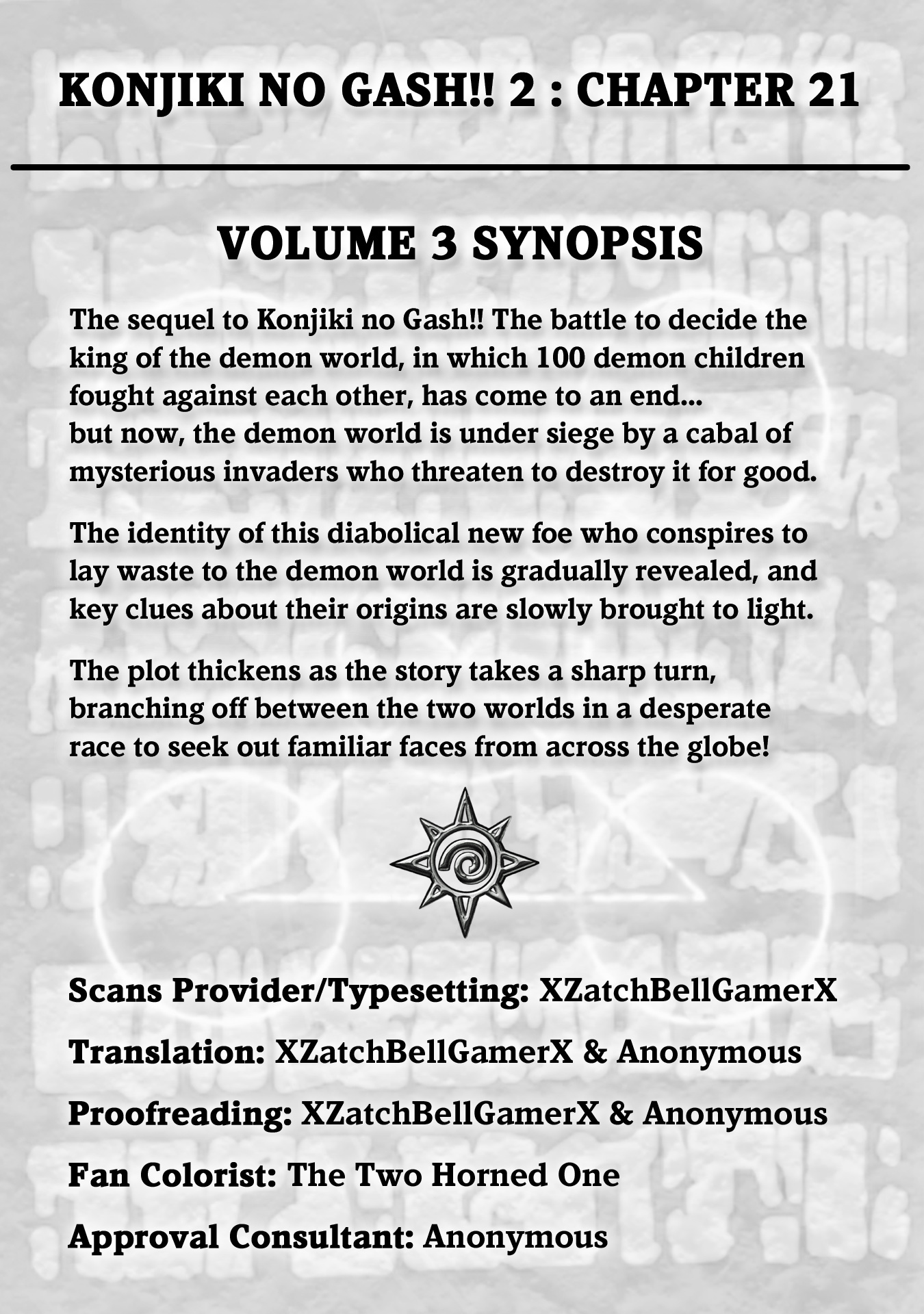 KONJIKI NO GASH!! 2 : CHAPTER 21

VOLUME 3 SYNOPSIS

The sequel to Konjiki no Gash!! The battle to decide the king of the demon world, in which 100 demon children fought against each other, has come to an end...
but now, the demon world is under siege by a cabal of mysterious invaders who threaten to destroy it for good.

The identity of this diabolical new foe who conspires to lay waste to the demon world is gradually revealed, and key clues about their origins are slowly brought to light.

The plot thickens as the story takes a sharp turn, branching off between the two worlds in a desperate race to seek out familiar faces from across the globe!

Scans Provider/Typesetting: XZatchBellGamerX

Translation: XZatchBellGamerX & Anonymous

Proofreading: XZatchBellGamerX & Anonymous

Fan Colorist: The Two Horned One

Approval Consultant: Anonymous